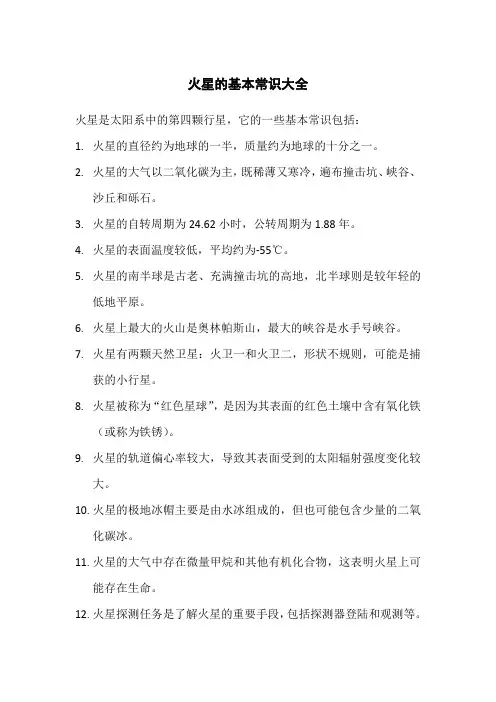 火星的基本常识大全

火星是太阳系中的第四颗行星，它的一些基本常识包括：

1. 火星的直径约为地球的一半，质量约为地球的十分之一。
2. 火星的大气以二氧化碳为主，既稀薄又寒冷，遍布撞击坑、峡谷、沙丘和砾石。
3. 火星的自转周期为 24.62 小时，公转周期为 1.88 年。
4. 火星的表面温度较低，平均约为-55℃。
5. 火星的南半球是古老、充满撞击坑的高地，北半球则是较年轻的低地平原。
6. 火星上最大的火山是奥林帕斯山，最大的峡谷是水手号峡谷。
7. 火星有两颗天然卫星：火卫一和火卫二，形状不规则，可能是捕获的小行星。
8. 火星被称为“红色星球”，是因为其表面的红色土壤中含有氧化铁（或称为铁锈）。
9. 火星的轨道偏心率较大，导致其表面受到的太阳辐射强度变化较大。
10. 火星的极地冰帽主要是由水冰组成的，但也可能包含少量的二氧化碳冰。
11. 火星的大气中存在微量甲烷和其他有机化合物，这表明火星上可能存在生命。
12. 火星探测任务是了解火星的重要手段，包括探测器登陆和观测等。